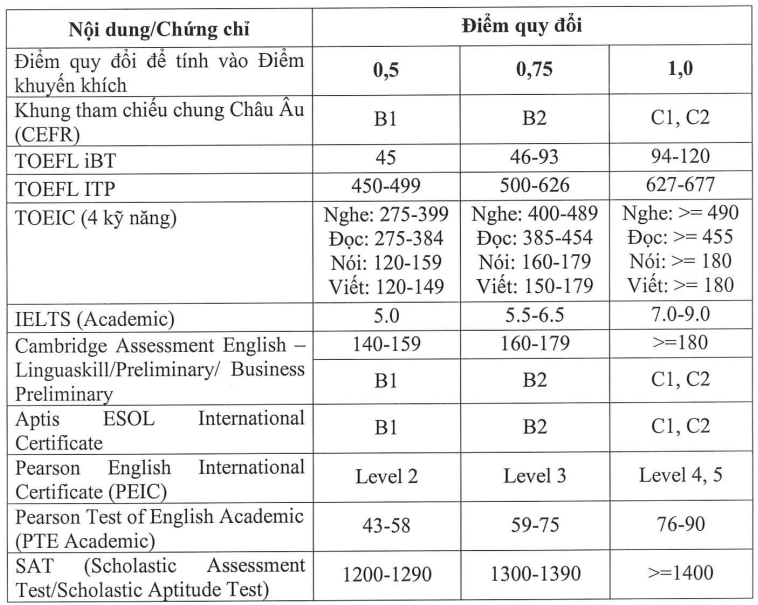 | Nội dung/Chứng chỉ | Điểm quy đổi | | |
|---|---|---|---|
| Điểm quy đổi để tính vào Điểm khuyến khích | 0,5 | 0,75 | 1,0 |
| Khung tham chiếu chung Châu Âu (CEFR) | B1 | B2 | C1, C2 |
| TOEFL iBT | 45 | 46-93 | 94-120 |
| TOEFL ITP | 450-499 | 500-626 | 627-677 |
| TOEIC (4 kỹ năng) | Nghe: 275-399 Đọc: 275-384 Nói: 120-159 Viết: 120-149 | Nghe: 400-489 Đọc: 385-454 Nói: 160-179 Viết: 150-179 | Nghe: >= 490 Đọc: >= 455 Nói: >= 180 Viết: >= 180 |
| IELTS (Academic) | 5.0 | 5.5-6.5 | 7.0-9.0 |
| Cambridge Assessment English – Linguaskill/Preliminary/ Business Preliminary | 140-159 | 160-179 | >=180 |
| | B1 | B2 | C1, C2 |
| Aptis ESOL International Certificate | B1 | B2 | C1, C2 |
| Pearson English International Certificate (PEIC) | Level 2 | Level 3 | Level 4, 5 |
| Pearson Test of English Academic (PTE Academic) | 43-58 | 59-75 | 76-90 |
| SAT (Scholastic Assessment Test/Scholastic Aptitude Test) | 1200-1290 | 1300-1390 | >=1400 |